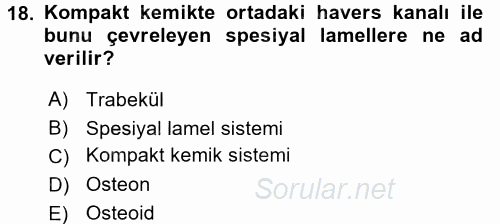 18. Kompakt kemikte ortadaki havers kanalı ile bunu çevreleyen spesiyal lamellere ne ad verilir?

A) Trabekül
B) Spesiyal lamel sistemi
C) Kompakt kemik sistemi
D) Osteon
E) Osteoid

Sorular.net